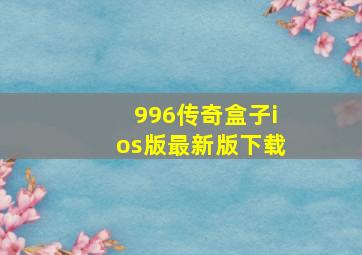 996传奇盒子ios版最新版下载